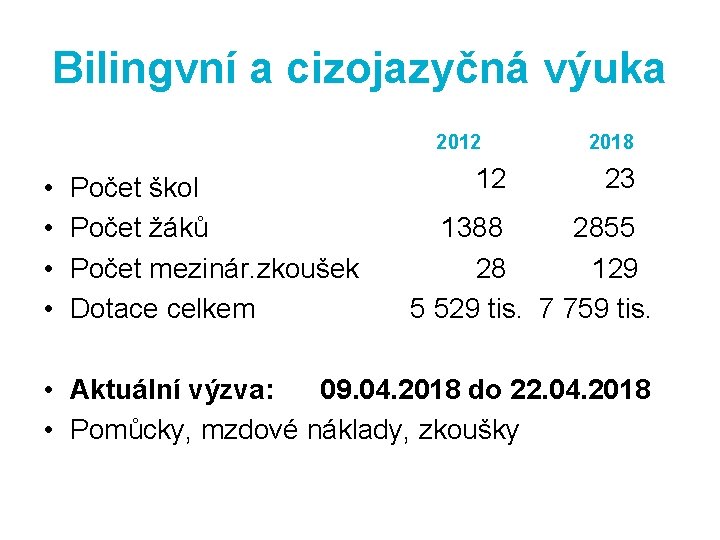 Bilingvní a cizojazyčná výuka

2012 2018

• Počet škol 12 23
• Počet žáků 1388 2855
• Počet mezinár.zkoušek 28 129
• Dotace celkem 5 529 tis. 7 759 tis.

• Aktuální výzva: 09.04.2018 do 22.04.2018
• Pomůcky, mzdové náklady, zkoušky